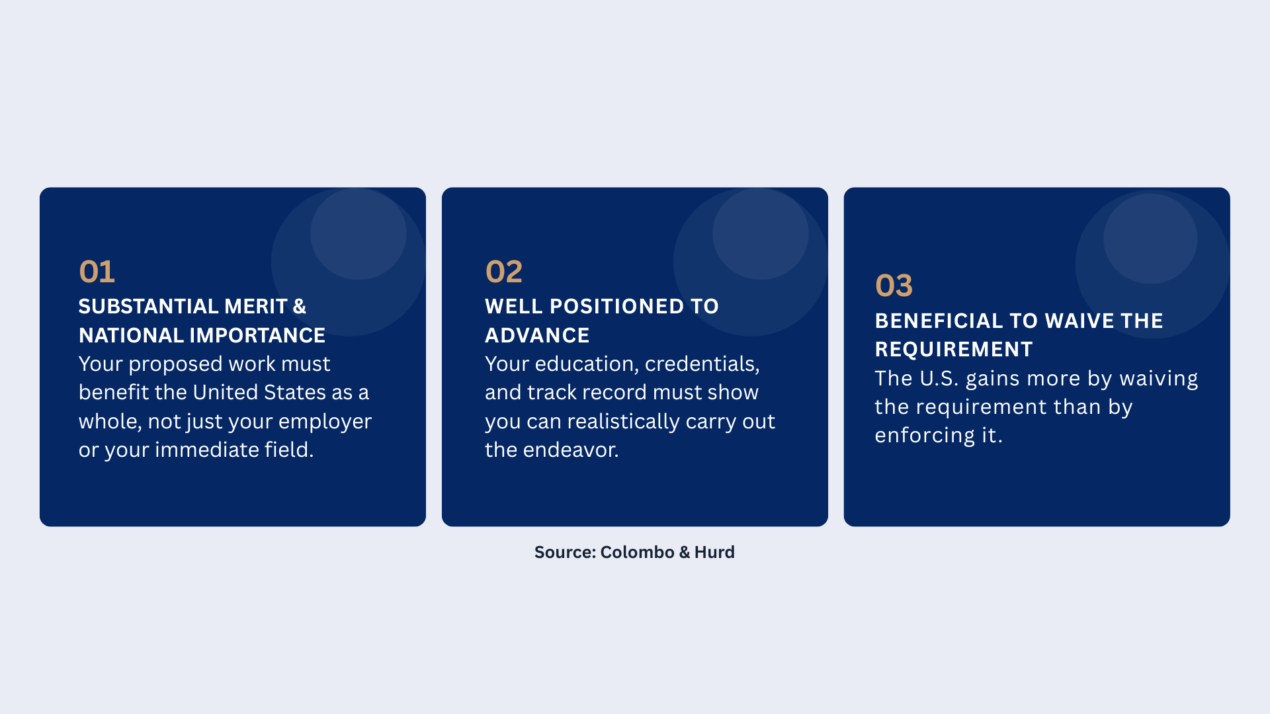 01
SUBSTANTIAL MERIT & NATIONAL IMPORTANCE
Your proposed work must benefit the United States as a whole, not just your employer or your immediate field.

02
WELL POSITIONED TO ADVANCE
Your education, credentials, and track record must show you can realistically carry out the endeavor.

03
BENEFICIAL TO WAIVE THE REQUIREMENT
The U.S. gains more by waiving the requirement than by enforcing it.

Source: Colombo & Hurd